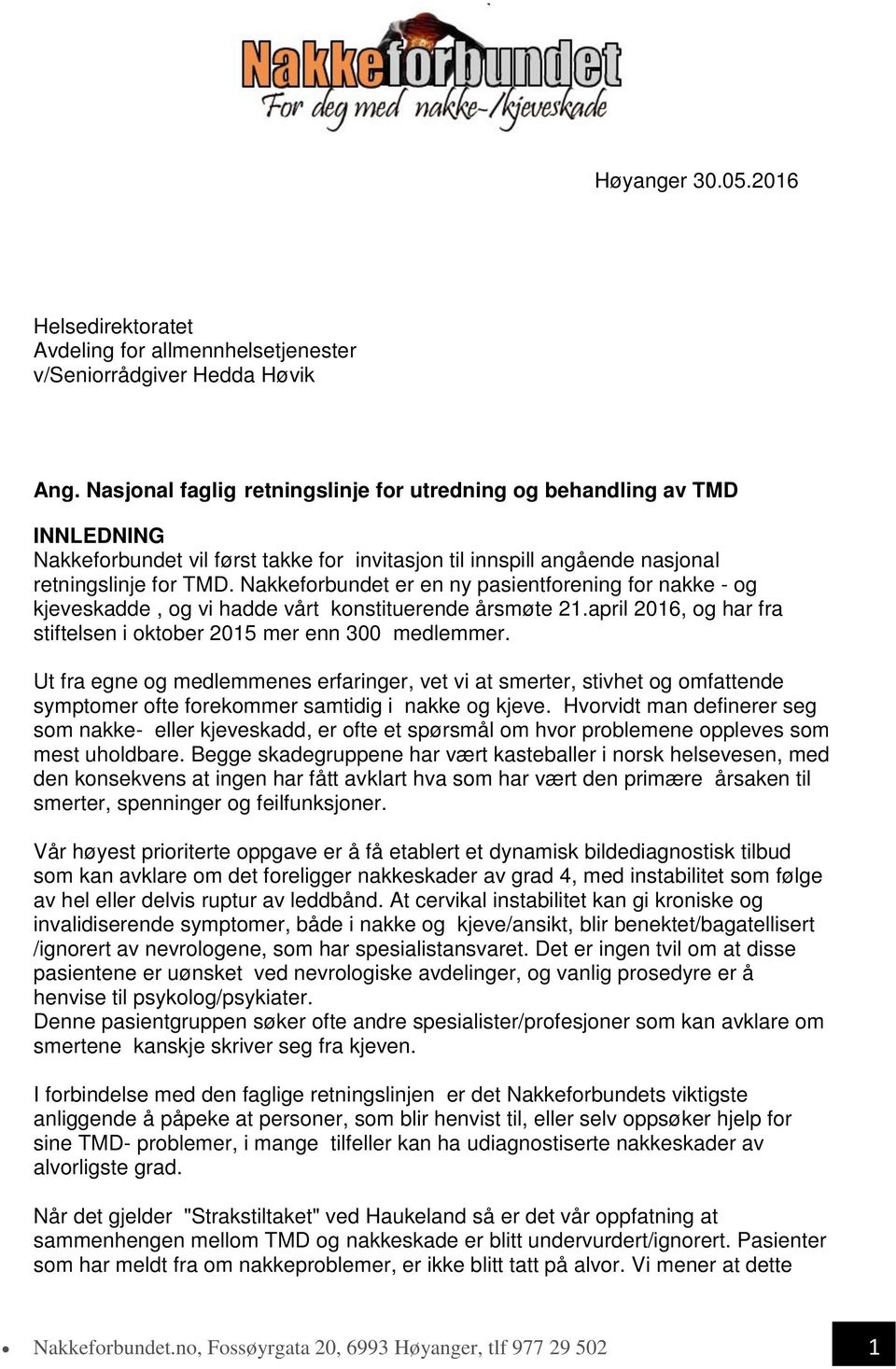 Nakkeforbundet
For deg med nakke-/kjeveskade

Høyanger 30.05.2016

Helsedirektoratet
Avdeling for allmennhelsetjenester
v/Seniorrådgiver Hedda Høvik

Ang. Nasjonal faglig retningslinje for utredning og behandling av TMD

INNLEDNING
Nakkeforbundet vil først takke for invitasjon til innspill angående nasjonal retningslinje for TMD. Nakkeforbundet er en ny pasientforening for nakke - og kjeveskadde , og vi hadde vårt konstituerende årsmøte 21.april 2016, og har fra stiftelsen i oktober 2015 mer enn 300 medlemmer.

Ut fra egne og medlemmenes erfaringer, vet vi at smerter, stivhet og omfattende symptomer ofte forekommer samtidig i nakke og kjeve. Hvorvidt man definerer seg som nakke- eller kjeveskadd, er ofte et spørsmål om hvor problemene oppleves som mest uholdbare. Begge skadegruppene har vært kasteballer i norsk helsevesen, med den konsekvens at ingen har fått avklart hva som har vært den primære årsaken til smerter, spenninger og feilfunksjoner.

Vår høyest prioriterte oppgave er å få etablert et dynamisk bildediagnostisk tilbud som kan avklare om det foreligger nakkeskader av grad 4, med instabilitet som følge av hel eller delvis ruptur av leddbånd. At cervikal instabilitet kan gi kroniske og invalidiserende symptomer, både i nakke og kjeve/ansikt, blir benektet/bagatellisert /ignorert av nevrologene, som har spesialistansvaret. Det er ingen tvil om at disse pasientene er uønsket ved nevrologiske avdelinger, og vanlig prosedyre er å henvise til psykolog/psykiater.
Denne pasientgruppen søker ofte andre spesialister/profesjoner som kan avklare om smertene kanskje skriver seg fra kjeven.

I forbindelse med den faglige retningslinjen er det Nakkeforbundets viktigste anliggende å påpeke at personer, som blir henvist til, eller selv oppsøker hjelp for sine TMD- problemer, i mange tilfeller kan ha udiagnostiserte nakkeskader av alvorligste grad.

Når det gjelder "Strakstiltaket" ved Haukeland så er det vår oppfatning at sammenhengen mellom TMD og nakkeskade er blitt undervurdert/ignorert. Pasienter som har meldt fra om nakkeproblemer, er ikke blitt tatt på alvor. Vi mener at dette

Nakkeforbundet.no, Fossøyrgata 20, 6993 Høyanger, tlf 977 29 502 1